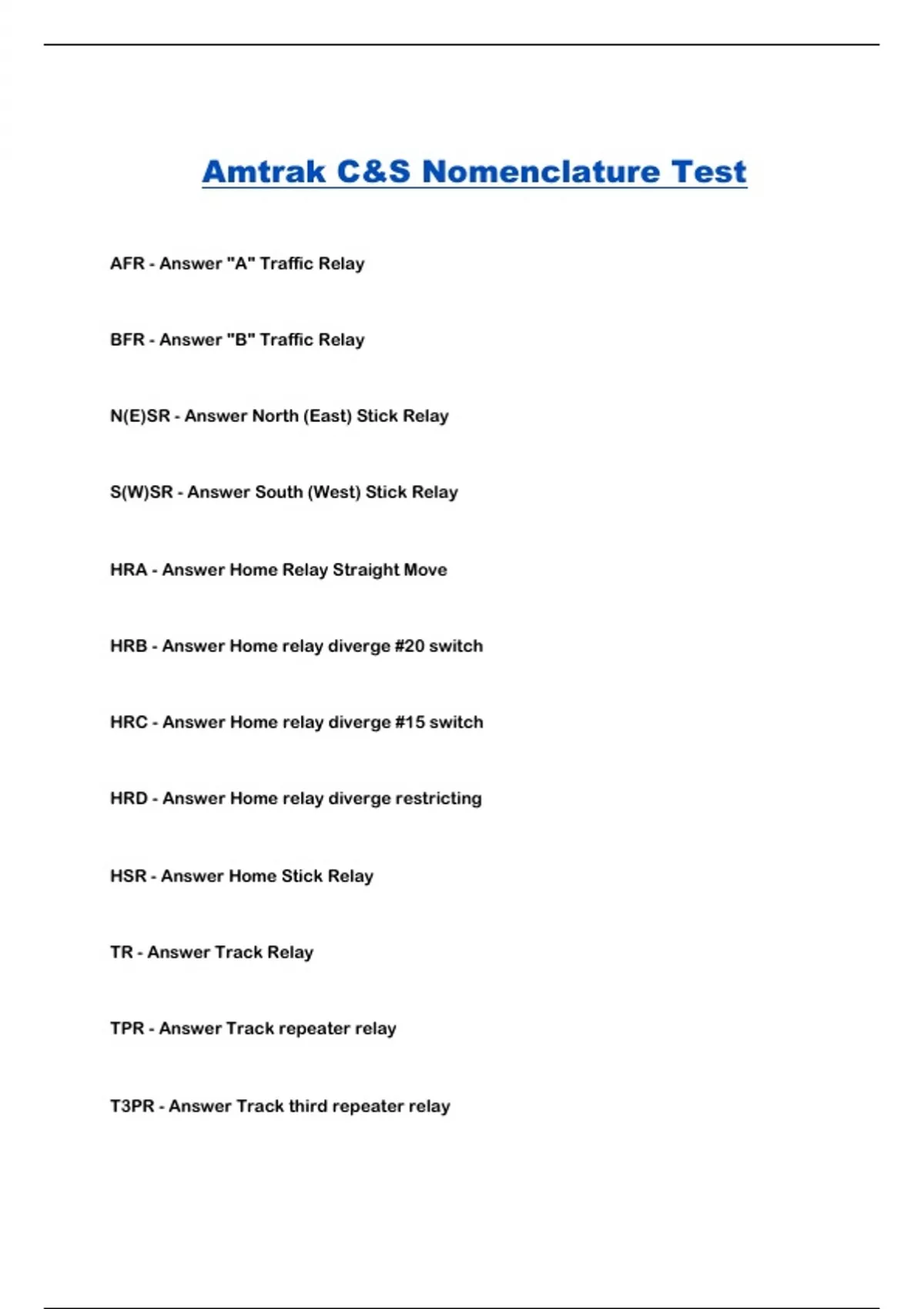 Amtrak C&S Nomenclature Test

AFR - Answer "A" Traffic Relay

BFR - Answer "B" Traffic Relay

N(E)SR - Answer North (East) Stick Relay

S(W)SR - Answer South (West) Stick Relay

HRA - Answer Home Relay Straight Move

HRB - Answer Home relay diverge #20 switch

HRC - Answer Home relay diverge #15 switch

HRD - Answer Home relay diverge restricting

HSR - Answer Home Stick Relay

TR - Answer Track Relay

TPR - Answer Track repeater relay

T3PR - Answer Track third repeater relay